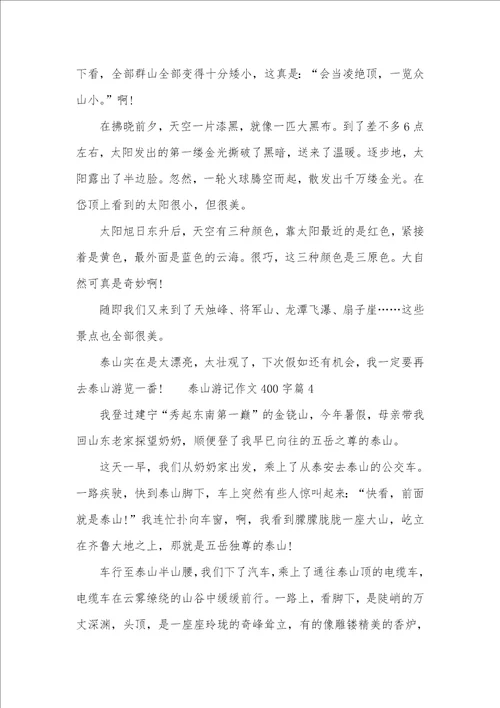 下看，全部群山全部变得十分矮小，这真是：“会当凌绝顶，一览众山小。”啊！

在拂晓前夕，天空一片漆黑，就像一匹大黑布。到了差不多6点左右，太阳发出的第一缕金光撕破了黑暗，送来了温暖。逐步地，太阳露出了半边脸。忽然，一轮火球腾空而起，散发出千万缕金光。在岱顶上看到的太阳很小，但很美。

太阳旭日东升后，天空有三种颜色，靠太阳最近的是红色，紧接着是黄色，最外面是蓝色的云海。很巧，这三种颜色是三原色。大自然可真是奇妙啊！

随即我们又来到了天烛峰、将军山、龙潭飞瀑、扇子崖……这些景点也全部很美。

泰山实在是太漂亮，太壮观了，下次假如还有机会，我一定要再去泰山游览一番！　　泰山游记作文400字篇4

我登过建宁“秀起东南第一巅”的金铙山，今年暑假，母亲带我回山东老家探望奶奶，顺便登了我早已向往的五岳之尊的泰山。

这天一早，我们从奶奶家出发，乘上了从泰安去泰山的公交车。一路疾驶，快到泰山脚下，车上突然有些人惊叫起来：“快看，前面就是泰山！”我连忙扑向车窗，啊，我看到朦朦胧胧一座大山，屹立在齐鲁大地之上，那就是五岳独尊的泰山！

车行至泰山半山腰，我们下了汽车，乘上了通往泰山顶的电缆车，电缆车在云雾缭绕的山谷中缓缓前行。一路上，看脚下，是陡峭的万丈深渊，头顶，是一座座玲珑的奇峰耸立，有的像雕镂精美的香炉，